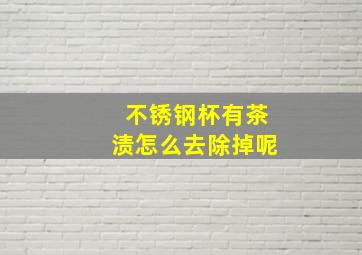 不锈钢杯有茶渍怎么去除掉呢